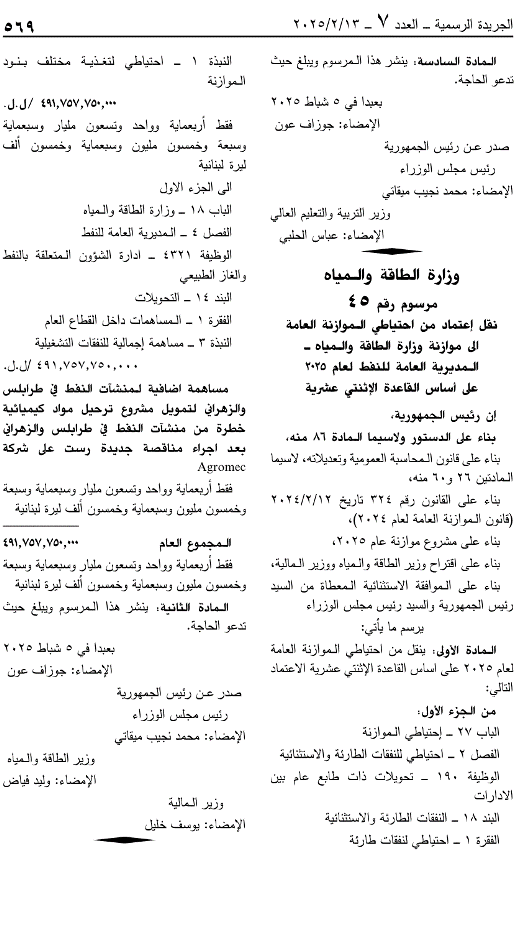 الجريدة الرسمية ـ العدد ٧ ـ ٢٠٢٥/٢/١٣

٥٦٩

المادة السادسة: ينشر هذا المرسوم ويبلغ حيث تدعو الحاجة.

بعبدا في ٥ شباط ٢٠٢٥

الإمضاء: جوزاف عون

صدر عن رئيس الجمهورية

رئيس مجلس الوزراء

الإمضاء: محمد نجيب ميقاتي

وزير التربية والتعليم العالي

الإمضاء: عباس الحلبي

وزارة الطاقة والمياه

مرسوم رقم ٤٥

نقل إعتماد من احتياطي الموازنة العامة الى موازنة وزارة الطاقة والمياه ـ المديرية العامة للنفط لعام ٢٠٢٥ على أساس القاعدة الإثنتي عشرية

إن رئيس الجمهورية،

بناء على الدستور ولاسيما المادة ٨٦ منه،

بناء على قانون المحاسبة العمومية وتعديلاته، لاسيما المادتين ٢٦ و٦٠ منه،

بناء على القانون رقم ٣٢٤ تاريخ ٢٠٢٤/٢/١٢ (قانون الموازنة العامة لعام ٢٠٢٤)،

بناء على مشروع موازنة عام ٢٠٢٥،

بناء على اقتراح وزير الطاقة والمياه ووزير المالية،

بناء على الموافقة الاستثنائية المعطاة من السيد رئيس الجمهورية والسيد رئيس مجلس الوزراء

يرسم ما يأتي:

المادة الأولى: ينقل من احتياطي الموازنة العامة لعام ٢٠٢٥ على أساس القاعدة الإثنتي عشرية الاعتماد التالي:

من الجزء الأول:

الباب ٢٧ ـ إحتياطي الموازنة

الفصل ٢ ـ احتياطي للنفقات الطارئة والاستثنائية

الوظيفة ١٩٠ ـ تحويلات ذات طابع عام بين الادارات

البند ١٨ ـ النفقات الطارئة والاستثنائية

الفقرة ١ ـ احتياطي لنفقات طارئة

النبذة ١ ـ احتياطي لتغذية مختلف بنود الموازنة

٤٩١,٧٥٧,٧٥٠,٠٠٠ /ل.ل.

فقط أربعماية وواحد وتسعون مليار وسبعماية وسبعة وخمسون مليون وسبعماية وخمسون ألف ليرة لبنانية

الى الجزء الاول

الباب ١٨ ـ وزارة الطاقة والمياه

الفصل ٤ ـ المديرية العامة للنفط

الوظيفة ٤٣٢١ ـ ادارة الشؤون المتعلقة بالنفط والغاز الطبيعي

البند ١٤ ـ التحويلات

الفقرة ١ ـ المساهمات داخل القطاع العام

النبذة ٣ ـ مساهمة إجمالية للنفقات التشغيلية

٤٩١,٧٥٧,٧٥٠,٠٠٠ /ل.ل.

مساهمة اضافية لمنشآت النفط في طرابلس والزهراني لتمويل مشروع ترحيل مواد كيميائية خطرة من منشآت النفط في طرابلس والزهراني بعد اجراء مناقصة جديدة رست على شركة Agromec

فقط أربعماية وواحد وتسعون مليار وسبعماية وسبعة وخمسون مليون وسبعماية وخمسون ألف ليرة لبنانية

المجموع العام ٤٩١,٧٥٧,٧٥٠,٠٠٠

فقط أربعماية وواحد وتسعون مليار وسبعماية وسبعة وخمسون مليون وسبعماية وخمسون ألف ليرة لبنانية

المادة الثانية: ينشر هذا المرسوم ويبلغ حيث تدعو الحاجة.

بعبدا في ٥ شباط ٢٠٢٥

الإمضاء: جوزاف عون

صدر عن رئيس الجمهورية

رئيس مجلس الوزراء

الإمضاء: محمد نجيب ميقاتي

وزير الطاقة والمياه

الإمضاء: وليد فياض

وزير المالية

الإمضاء: يوسف خليل